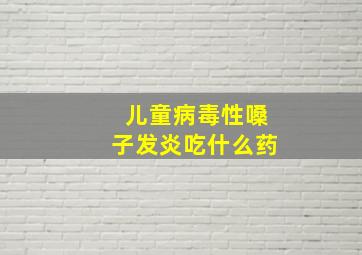 儿童病毒性嗓子发炎吃什么药